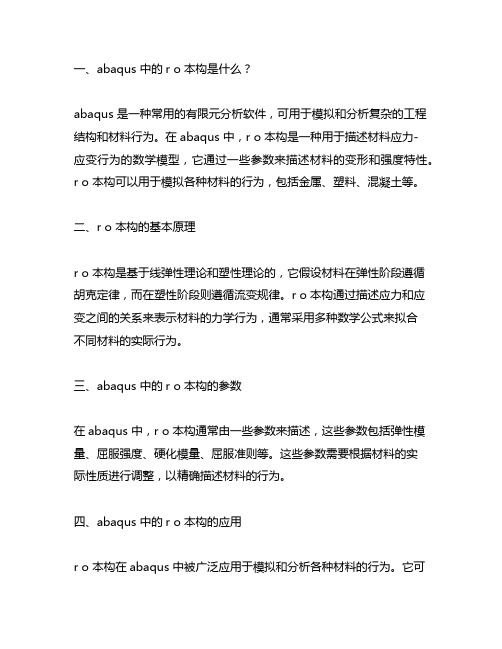 一、abaqus 中的 r o 本构是什么？

abaqus 是一种常用的有限元分析软件，可用于模拟和分析复杂的工程结构和材料行为。在 abaqus 中，r o 本构是一种用于描述材料应力-应变行为的数学模型，它通过一些参数来描述材料的变形和强度特性。r o 本构可以用于模拟各种材料的行为，包括金属、塑料、混凝土等。

二、r o 本构的基本原理

r o 本构是基于线弹性理论和塑性理论的，它假设材料在弹性阶段遵循胡克定律，而在塑性阶段则遵循流变规律。r o 本构通过描述应力和应变之间的关系来表示材料的力学行为，通常采用多种数学公式来拟合不同材料的实际行为。

三、abaqus 中的 r o 本构的参数

在 abaqus 中，r o 本构通常由一些参数来描述，这些参数包括弹性模量、屈服强度、硬化模量、屈服准则等。这些参数需要根据材料的实际性质进行调整，以精确描述材料的行为。

四、abaqus 中的 r o 本构的应用

r o 本构在 abaqus 中被广泛应用于模拟和分析各种材料的行为。它可